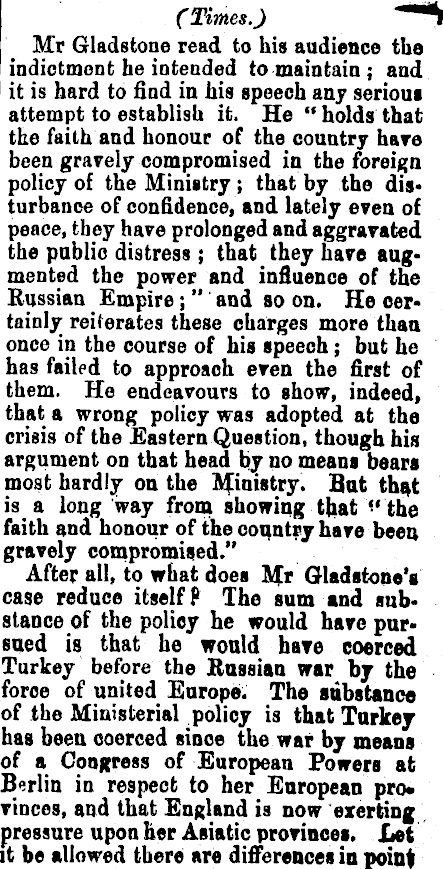 (Times.)

Mr Gladstone read to his audience the indictment he intended to maintain; and it is hard to find in his speech any serious attempt to establish it. He "holds that the faith and honour of the country have been gravely compromised in the foreign policy of the Ministry; that by the disturbance of confidence, and lately even of peace, they have prolonged and aggravated the public distress; that they have augmented the power and influence of the Russian Empire;" and so on. He certainly reiterates these charges more than once in the course of his speech; but he has failed to approach even the first of them. He endeavours to show, indeed, that a wrong policy was adopted at the crisis of the Eastern Question, though his argument on that head by no means bears most hardly on the Ministry. But that is a long way from showing that "the faith and honour of the country have been gravely compromised."

After all, to what does Mr Gladstone's case reduce itself? The sum and substance of the policy he would have pursued is that he would have coerced Turkey before the Russian war by the force of united Europe. The substance of the Ministerial policy is that Turkey has been coerced since the war by means of a Congress of European Powers at Berlin in respect to her European provinces, and that England is now exerting pressure upon her Asiatic provinces. Let it be allowed there are differences in point